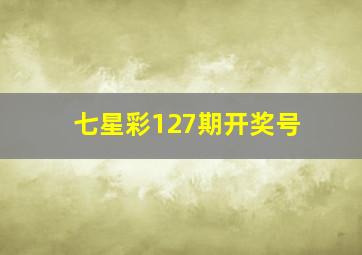 七星彩127期开奖号